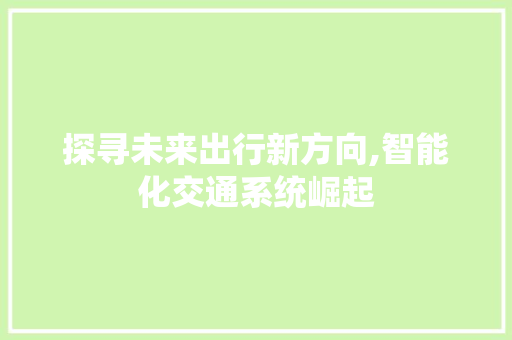 探寻未来出行新方向,智能化交通系统崛起